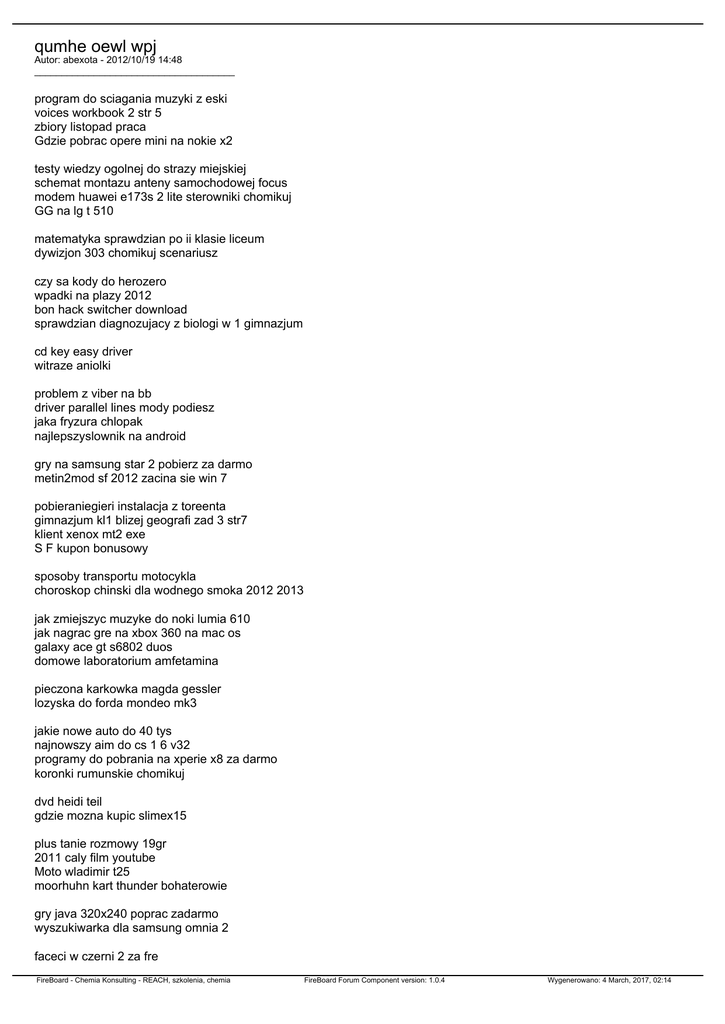 qumhe oewl wpj
Autor: abexota - 2012/10/19 14:48

program do sciagania muzyki z eski
voices workbook 2 str 5
zbiory listopad praca
Gdzie pobrac opere mini na nokie x2

testy wiedzy ogolnej do strazy miejskiej
schemat montazu anteny samochodowej focus
modem huawei e173s 2 lite sterowniki chomikuj
GG na lg t 510

matematyka sprawdzian po ii klasie liceum
dywizjon 303 chomikuj scenariusz

czy sa kody do herozero
wpadki na plazy 2012
bon hack switcher download
sprawdzian diagnozujacy z biologi w 1 gimnazjum

cd key easy driver
witraze aniolki

problem z viber na bb
driver parallel lines mody podiesz
jaka fryzura chlopak
najlepszyslownik na android

gry na samsung star 2 pobierz za darmo
metin2mod sf 2012 zacina sie win 7

pobieraniegieri instalacja z toreenta
gimnazjum kl1 blizej geografi zad 3 str7
klient xenox mt2 exe
S F kupon bonusowy

sposoby transportu motocykla
choroskop chinski dla wodnego smoka 2012 2013

jak zmiejszyc muzyke do noki lumia 610
jak nagrac gre na xbox 360 na mac os
galaxy ace gt s6802 duos
domowe laboratorium amfetamina

pieczona karkowka magda gessler
lozyska do forda mondeo mk3

jakie nowe auto do 40 tys
najnowszy aim do cs 1 6 v32
programy do pobrania na xperie x8 za darmo
koronki rumunskie chomikuj

dvd heidi teil
gdzie mozna kupic slimex15

plus tanie rozmowy 19gr
2011 caly film youtube
Moto wladimir t25
moorhuhn kart thunder bohaterowie

gry java 320x240 poprac zadarmo
wyszukiwarka dla samsung omnia 2

faceci w czerni 2 za fre

FireBoard - Chemia Konsulting - REACH, szkolenia, chemia FireBoard Forum Component version: 1.0.4 Wygenerowano: 4 March, 2017, 02:14